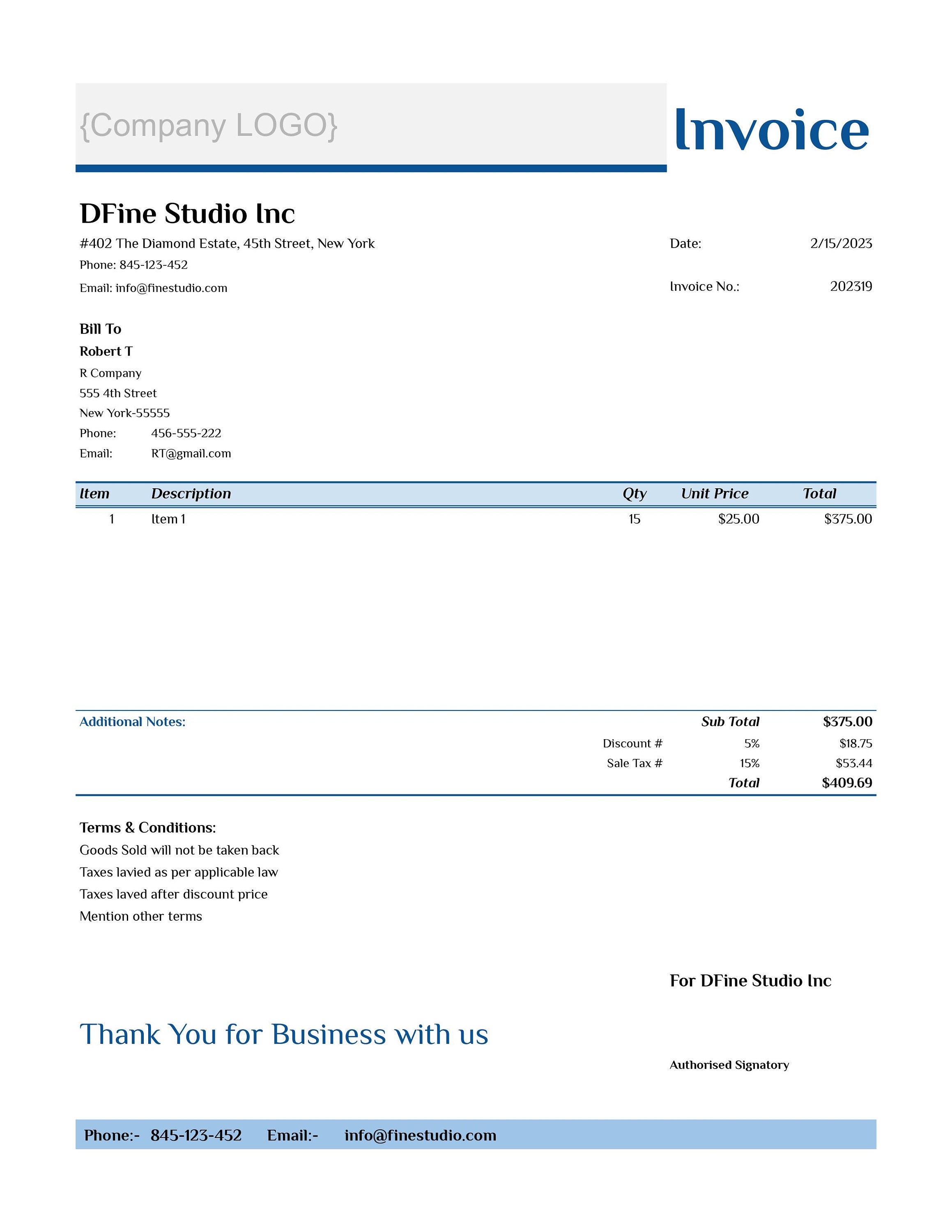 {Company LOGO}

Invoice

DFine Studio Inc

#402 The Diamond Estate, 45th Street, New York
Phone: 845-123-452
Email: info@finestudio.com

Date: 2/15/2023
Invoice No.: 202319

Bill To
Robert T
R Company
555 4th Street
New York-55555
Phone: 456-555-222
Email: RT@gmail.com

| Item | Description | Qty | Unit Price | Total |
|---|---|---|---|---|
| 1 | Item 1 | 15 | $25.00 | $375.00 |

Additional Notes:

Sub Total $375.00
Discount # 5% $18.75
Sale Tax # 15% $53.44
Total $409.69

Terms & Conditions:
Goods Sold will not be taken back
Taxes lavied as per applicable law
Taxes laved after discount price
Mention other terms

For DFine Studio Inc

Thank You for Business with us

Authorised Signatory

Phone:- 845-123-452 Email:- info@finestudio.com